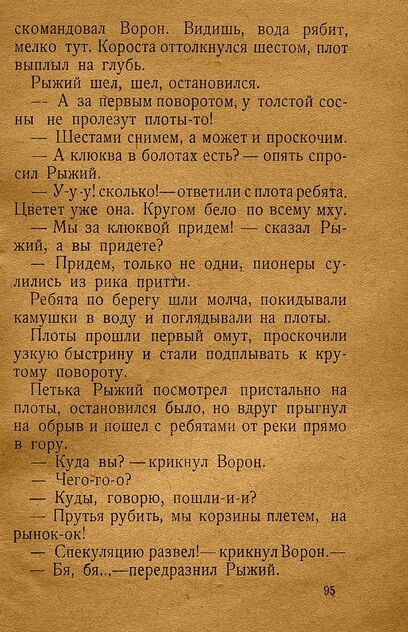 скомандовал Ворон. Видишь, вода рябит, мелко тут. Короста оттолкнулся шестом, плот выплыл на глубь.

Рыжий шел, шел, остановился.

— А за первым поворотом, у толстой сосны не пролезут плоты-то!

— Шестами снимем, а может и проскочим.

— А клюква в болотах есть? — опять спросил Рыжий.

— У-у-у! сколько!—ответили с плота ребята. Цветет уже она. Кругом бело по всему мху.

— Мы за клюквой придем! — сказал Рыжий, а вы придете?

— Придем, только не одни, пионеры сулились из рика притти.

Ребята по берегу шли молча, покидывали камушки в воду и поглядывали на плоты.

Плоты прошли первый омут, проскочили узкую быстрину и стали подплывать к крутому повороту.

Петька Рыжий посмотрел пристально на плоты, остановился было, но вдруг прыгнул на обрыв и пошел с ребятами от реки прямо в гору.

— Куда вы? —крикнул Ворон.

— Чего-го-о?

— Куды, говорю, пошли-и-и?

— Прутья рубить, мы корзины плетем, на рынок-ок!

— Спекуляцию развел!— крикнул Ворон.—

— Бя, бя...—передразнил Рыжий.

95